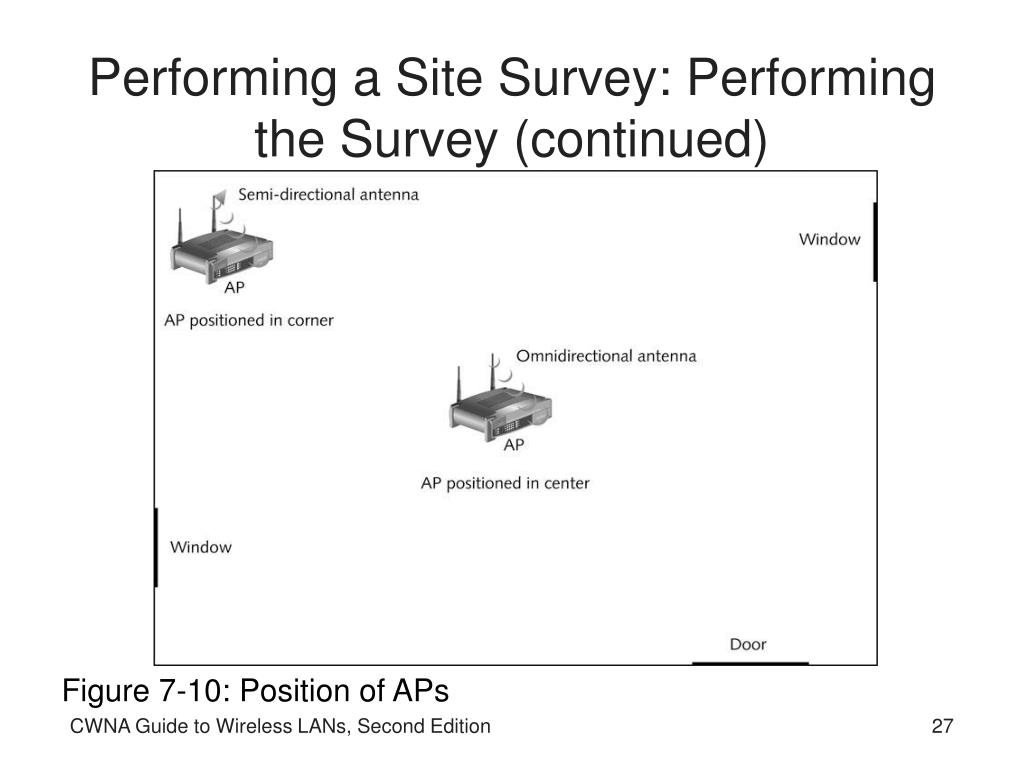 Performing a Site Survey: Performing the Survey (continued)

Semi-directional antenna

Window

AP

AP positioned in corner

Omnidirectional antenna

AP

AP positioned in center

Window

Door

Figure 7-10: Position of APs

CWNA Guide to Wireless LANs, Second Edition

27